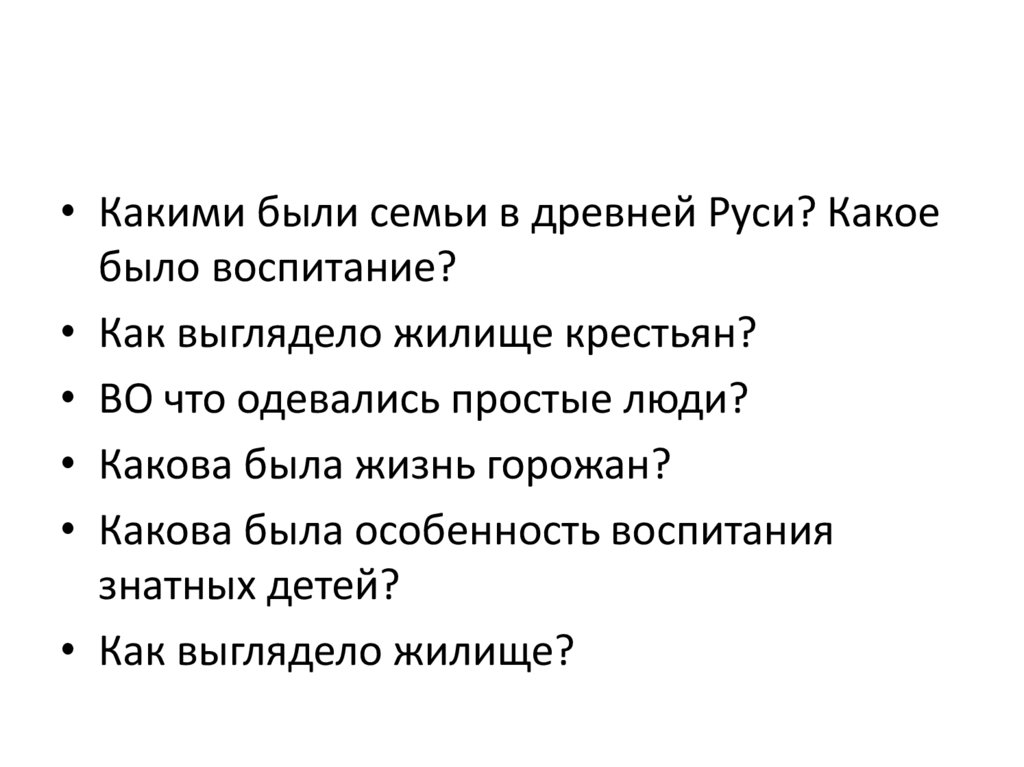 • Какими были семьи в древней Руси? Какое было воспитание?
• Как выглядело жилище крестьян?
• ВО что одевались простые люди?
• Какова была жизнь горожан?
• Какова была особенность воспитания знатных детей?
• Как выглядело жилище?